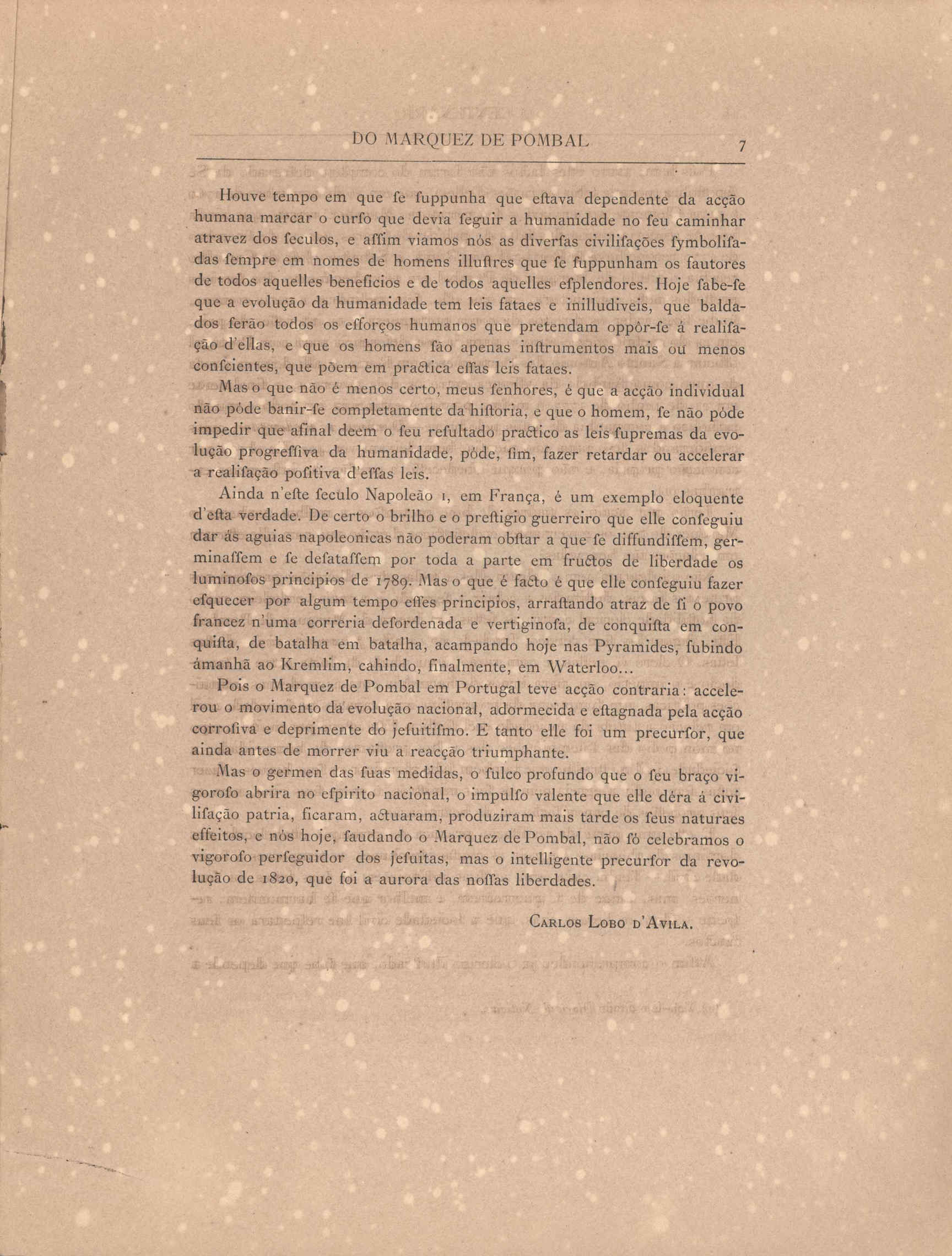 DO MARQUEZ DE POMBAL 7

Houve tempo em que ſe ſuppunha que eſtava dependente da acção humana marcar o curſo que devia ſeguir a humanidade no ſeu caminhar atravez dos ſeculos, e aſſim viamos nós as diverſas civiliſações ſymboliſadas ſempre em nomes de homens illuſtres que ſe ſuppunham os fautores de todos aquelles beneficios e de todos aquelles eſplendores. Hoje ſabe-ſe que a evolução da humanidade tem leis fataes e inilludiveis, que baldados ſerão todos os esforços humanos que pretendam oppôr-ſe á realiſação d'ellas, e que os homens ſão apenas inſtrumentos mais ou menos conſcientes, que põem em practica eſſas leis fataes.

Mas o que não é menos certo, meus ſenhores, é que a acção individual não póde banir-ſe completamente da hiſtoria, e que o homem, ſe não póde impedir que afinal deem o ſeu reſultado practico as leis ſupremas da evolução progreſſiva da humanidade, póde, ſim, fazer retardar ou accelerar a realiſação poſitiva d'eſſas leis.

Ainda n'eſte ſeculo Napoleão I, em França, é um exemplo eloquente d'eſta verdade. De certo o brilho e o preſtigio guerreiro que elle conſeguiu dar ás aguias napoleonicas não poderam obſtar a que ſe diffundiſſem, germinaſſem e ſe deſataſſem por toda a parte em fructos de liberdade os luminoſos principios de 1789. Mas o que é facto é que elle conſeguiu fazer eſquecer por algum tempo eſſes principios, arraſtando atraz de ſi o povo francez n'uma correria deſordenada e vertiginoſa, de conquiſta em conquiſta, de batalha em batalha, acampando hoje nas Pyramides, ſubindo ámanhã ao Kremlim, cahindo, finalmente, em Waterloo...

Pois o Marquez de Pombal em Portugal teve acção contraria: accelerou o movimento da evolução nacional, adormecida e eſtagnada pela acção corroſiva e deprimente do jeſuitiſmo. E tanto elle foi um precurſor, que ainda antes de morrer viu a reacção triumphante.

Mas o germen das ſuas medidas, o ſulco profundo que o ſeu braço vigoroſo abrira no eſpirito nacional, o impulſo valente que elle déra á civiliſação patria, ficaram, actuaram, produziram mais tarde os ſeus naturaes effeitos, e nós hoje, ſaudando o Marquez de Pombal, não ſó celebramos o vigoroſo perſeguidor dos jeſuitas, mas o intelligente precurſor da revolução de 1820, que foi a aurora das noſſas liberdades.

Carlos Lobo d'Avila.